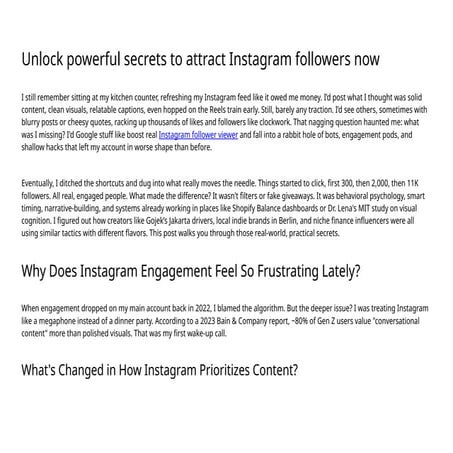 Unlock powerful secrets to attract Instagram followers now

I still remember sitting at my kitchen counter, refreshing my Instagram feed like it owed me money. I'd post what I thought was solid content, clean visuals, relatable captions, even hopped on the Reels train early. Still, barely any traction. I'd see others, sometimes with blurry posts or cheesy quotes, racking up thousands of likes and followers like clockwork. That nagging question haunted me: what was I missing? I'd Google stuff like boost real Instagram follower viewer and fall into a rabbit hole of bots, engagement pods, and shallow hacks that left my account in worse shape than before.

Eventually, I ditched the shortcuts and dug into what really moves the needle. Things started to click, first 300, then 2,000, then 11K followers. All real, engaged people. What made the difference? It wasn't filters or fake giveaways. It was behavioral psychology, smart timing, narrative-building, and systems already working in places like Shopify Balance dashboards or Dr. Lena's MIT study on visual cognition. I figured out how creators like Gojek's Jakarta drivers, local indie brands in Berlin, and niche finance influencers were all using similar tactics with different flavors. This post walks you through those real-world, practical secrets.

Why Does Instagram Engagement Feel So Frustrating Lately?

When engagement dropped on my main account back in 2022, I blamed the algorithm. But the deeper issue? I was treating Instagram like a megaphone instead of a dinner party. According to a 2023 Bain & Company report, ~80% of Gen Z users value "conversational content" more than polished visuals. That was my first wake-up call.

What's Changed in How Instagram Prioritizes Content?